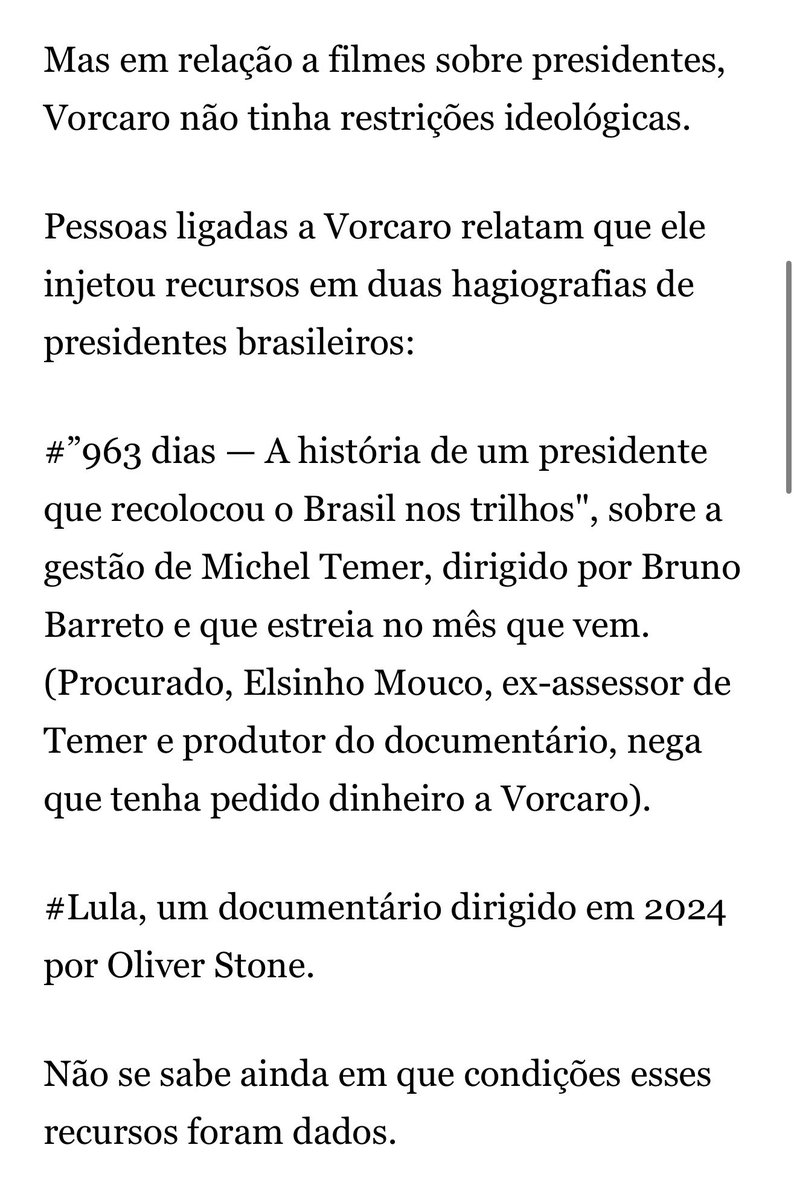 Mas em relação a filmes sobre presidentes, Vorcaro não tinha restrições ideológicas.

Pessoas ligadas a Vorcaro relatam que ele injetou recursos em duas hagiografias de presidentes brasileiros:

#”963 dias — A história de um presidente que recolocou o Brasil nos trilhos", sobre a gestão de Michel Temer, dirigido por Bruno Barreto e que estreia no mês que vem. (Procurado, Elsinho Mouco, ex-assessor de Temer e produtor do documentário, nega que tenha pedido dinheiro a Vorcaro).

#Lula, um documentário dirigido em 2024 por Oliver Stone.

Não se sabe ainda em que condições esses recursos foram dados.